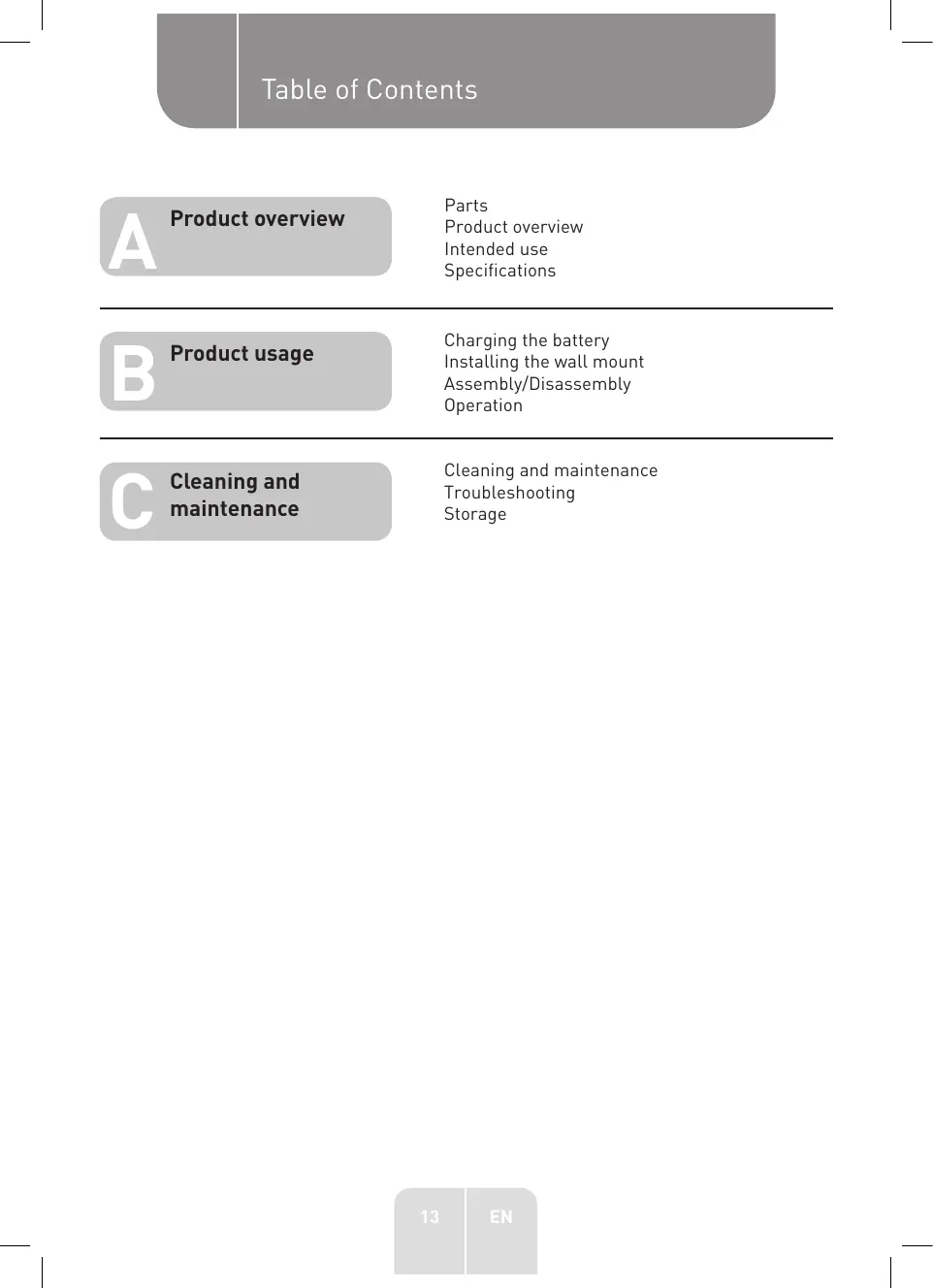 Table of Contents

A Product overview

Parts
Product overview
Intended use
Specifications

B Product usage

Charging the battery
Installing the wall mount
Assembly/Disassembly
Operation

C Cleaning and maintenance

Cleaning and maintenance
Troubleshooting
Storage

13 EN